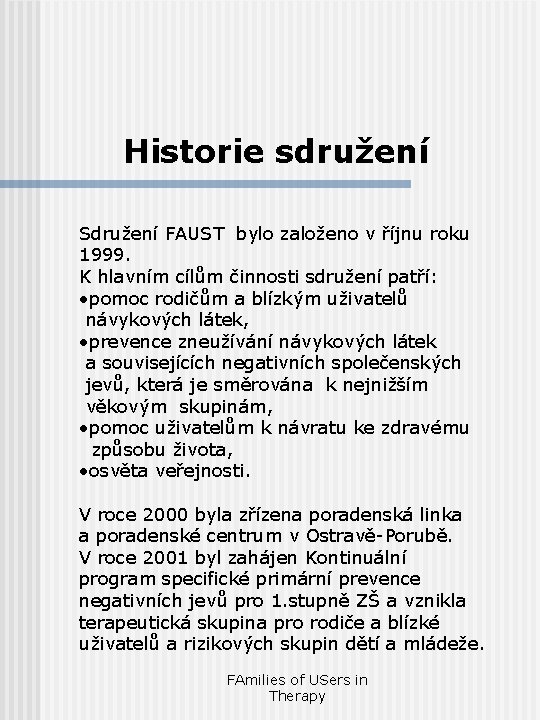 Historie sdružení

Sdružení FAUST bylo založeno v říjnu roku 1999.
K hlavním cílům činnosti sdružení patří:
•pomoc rodičům a blízkým uživatelů návykových látek,
•prevence zneužívání návykových látek a souvisejících negativních společenských jevů, která je směrována k nejnižším věkovým skupinám,
•pomoc uživatelům k návratu ke zdravému způsobu života,
•osvěta veřejnosti.

V roce 2000 byla zřízena poradenská linka a poradenské centrum v Ostravě-Porubě.
V roce 2001 byl zahájen Kontinuální program specifické primární prevence negativních jevů pro 1.stupně ZŠ a vznikla terapeutická skupina pro rodiče a blízké uživatelů a rizikových skupin dětí a mládeže.

FAmilies of USers in Therapy